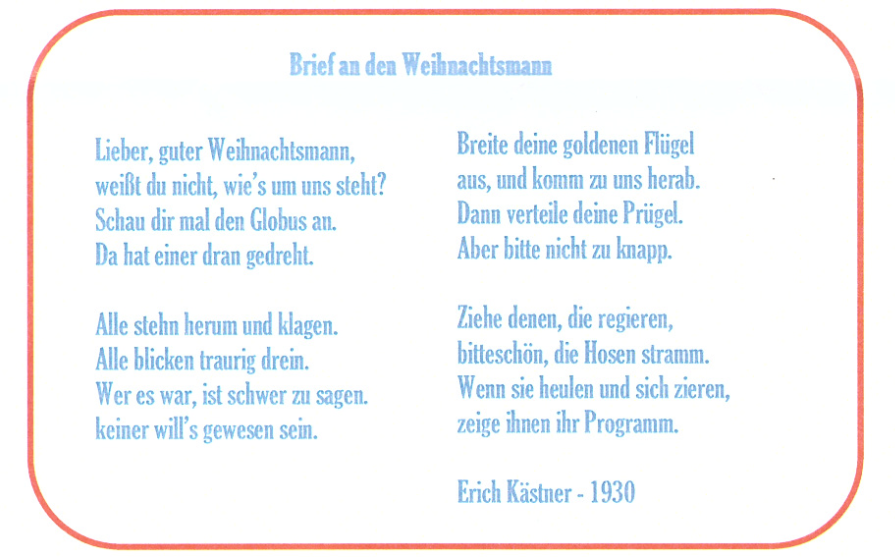 Brief an den Weihnachtsmann

Lieber, guter Weihnachtsmann,
weißt du nicht, wie's um uns steht?
Schau dir mal den Globus an.
Da hat einer dran gedreht.

Alle stehn herum und klagen.
Alle blicken traurig drein.
Wer es war, ist schwer zu sagen.
keiner will's gewesen sein.

Breite deine goldenen Flügel
aus, und komm zu uns herab.
Dann verteile deine Prügel.
Aber bitte nicht zu knapp.

Ziehe denen, die regieren,
bitteschön, die Hosen stramm.
Wenn sie heulen und sich zieren,
zeige ihnen ihr Programm.

Erich Kästner - 1930